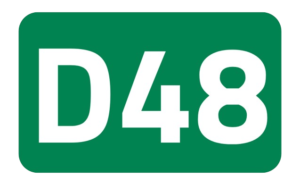 D48